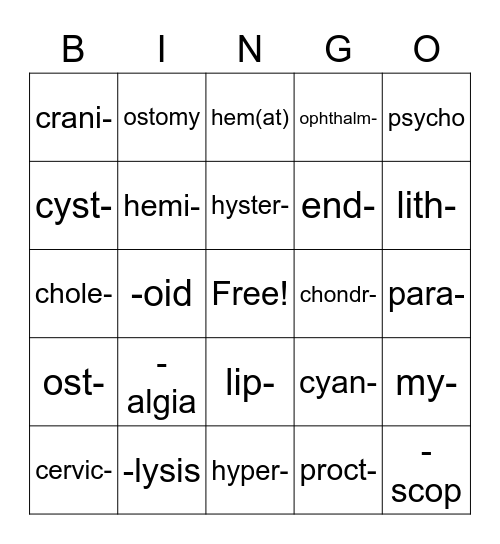 | B | I | N | G | O |
|---|---|---|---|---|
| crani- | ostomy | hem(at) | ophthalm- | psycho |
| cyst- | hemi- | hyster- | end- | lith- |
| chole- | -oid | Free! | chondr- | para- |
| ost- | -algia | lip- | cyan- | my- |
| cervic- | -lysis | hyper- | proct- | -scop |